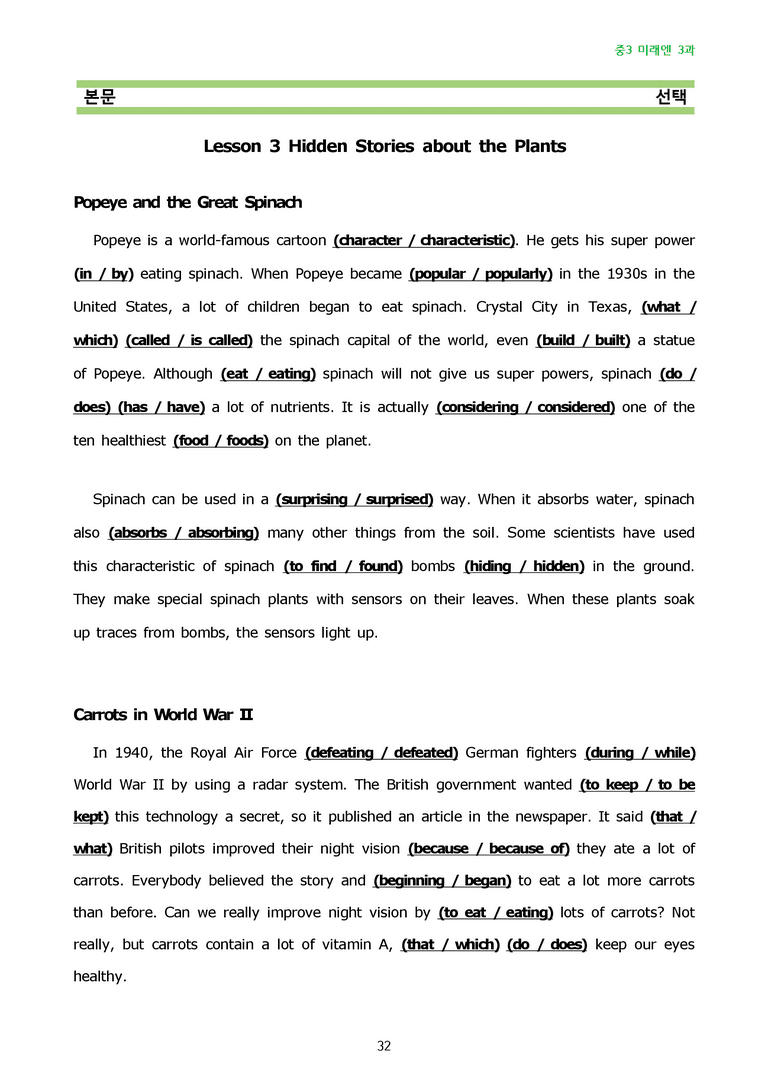 중3 미래엔 3과

본문 선택

Lesson 3 Hidden Stories about the Plants

Popeye and the Great Spinach

Popeye is a world-famous cartoon (character / characteristic). He gets his super power (in / by) eating spinach. When Popeye became (popular / popularly) in the 1930s in the United States, a lot of children began to eat spinach. Crystal City in Texas, (what / which) (called / is called) the spinach capital of the world, even (build / built) a statue of Popeye. Although (eat / eating) spinach will not give us super powers, spinach (do / does) (has / have) a lot of nutrients. It is actually (considering / considered) one of the ten healthiest (food / foods) on the planet.

Spinach can be used in a (surprising / surprised) way. When it absorbs water, spinach also (absorbs / absorbing) many other things from the soil. Some scientists have used this characteristic of spinach (to find / found) bombs (hiding / hidden) in the ground. They make special spinach plants with sensors on their leaves. When these plants soak up traces from bombs, the sensors light up.

Carrots in World War II

In 1940, the Royal Air Force (defeating / defeated) German fighters (during / while) World War II by using a radar system. The British government wanted (to keep / to be kept) this technology a secret, so it published an article in the newspaper. It said (that / what) British pilots improved their night vision (because / because of) they ate a lot of carrots. Everybody believed the story and (beginning / began) to eat a lot more carrots than before. Can we really improve night vision by (to eat / eating) lots of carrots? Not really, but carrots contain a lot of vitamin A, (that / which) (do / does) keep our eyes healthy.

32